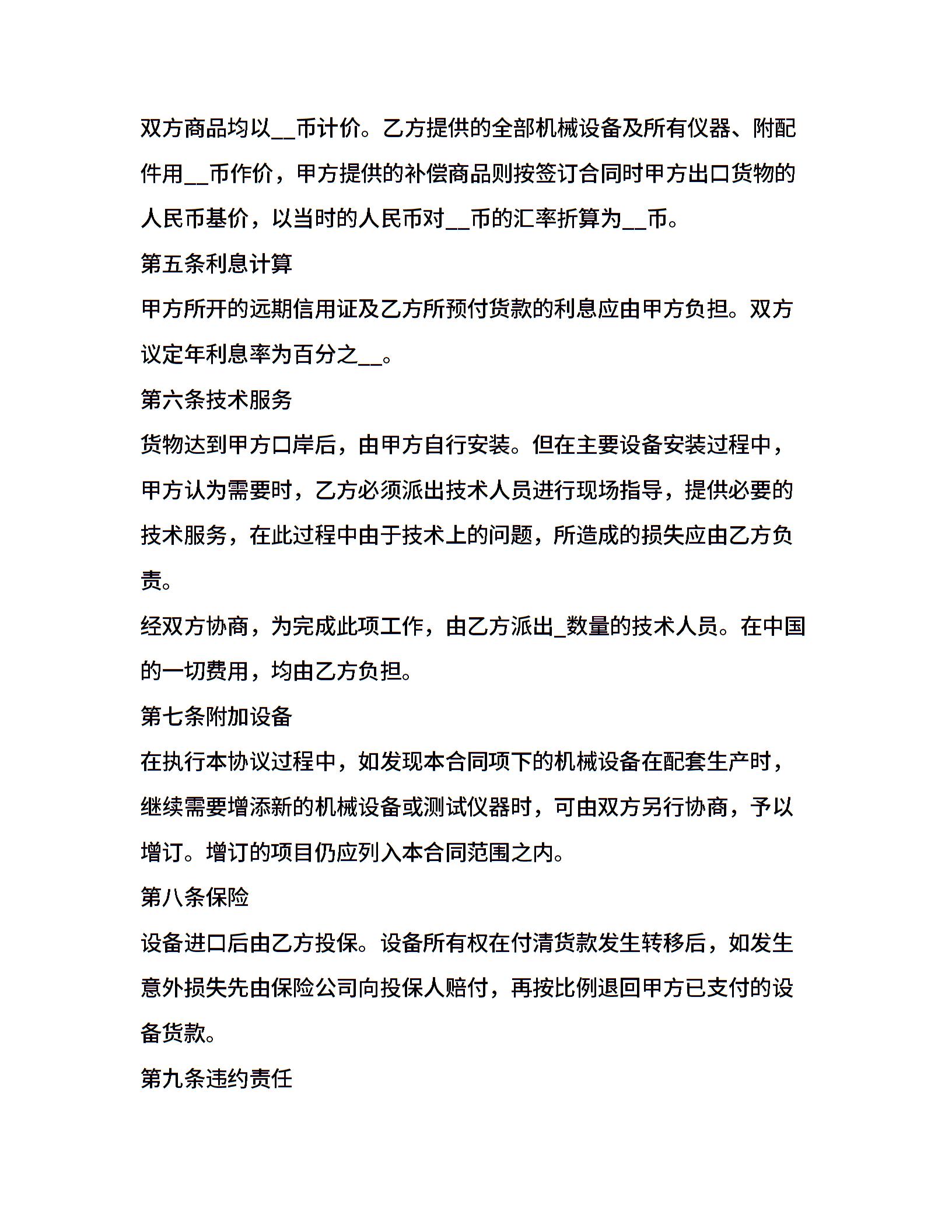 双方商品均以__币计价。乙方提供的全部机械设备及所有仪器、附配件用__币作价，甲方提供的补偿商品则按签订合同时甲方出口货物的人民币基价，以当时的人民币对__币的汇率折算为__币。

第五条利息计算

甲方所开的远期信用证及乙方所预付货款的利息应由甲方负担。双方议定年利息率为百分之__。

第六条技术服务

货物达到甲方口岸后，由甲方自行安装。但在主要设备安装过程中，甲方认为需要时，乙方必须派出技术人员进行现场指导，提供必要的技术服务，在此过程中由于技术上的问题，所造成的损失应由乙方负责。

经双方协商，为完成此项工作，由乙方派出_数量的技术人员。在中国的一切费用，均由乙方负担。

第七条附加设备

在执行本协议过程中，如发现本合同项下的机械设备在配套生产时，继续需要增添新的机械设备或测试仪器时，可由双方另行协商，予以增订。增订的项目仍应列入本合同范围之内。

第八条保险

设备进口后由乙方投保。设备所有权在付清货款发生转移后，如发生意外损失先由保险公司向投保人赔付，再按比例退回甲方已支付的设备货款。

第九条违约责任